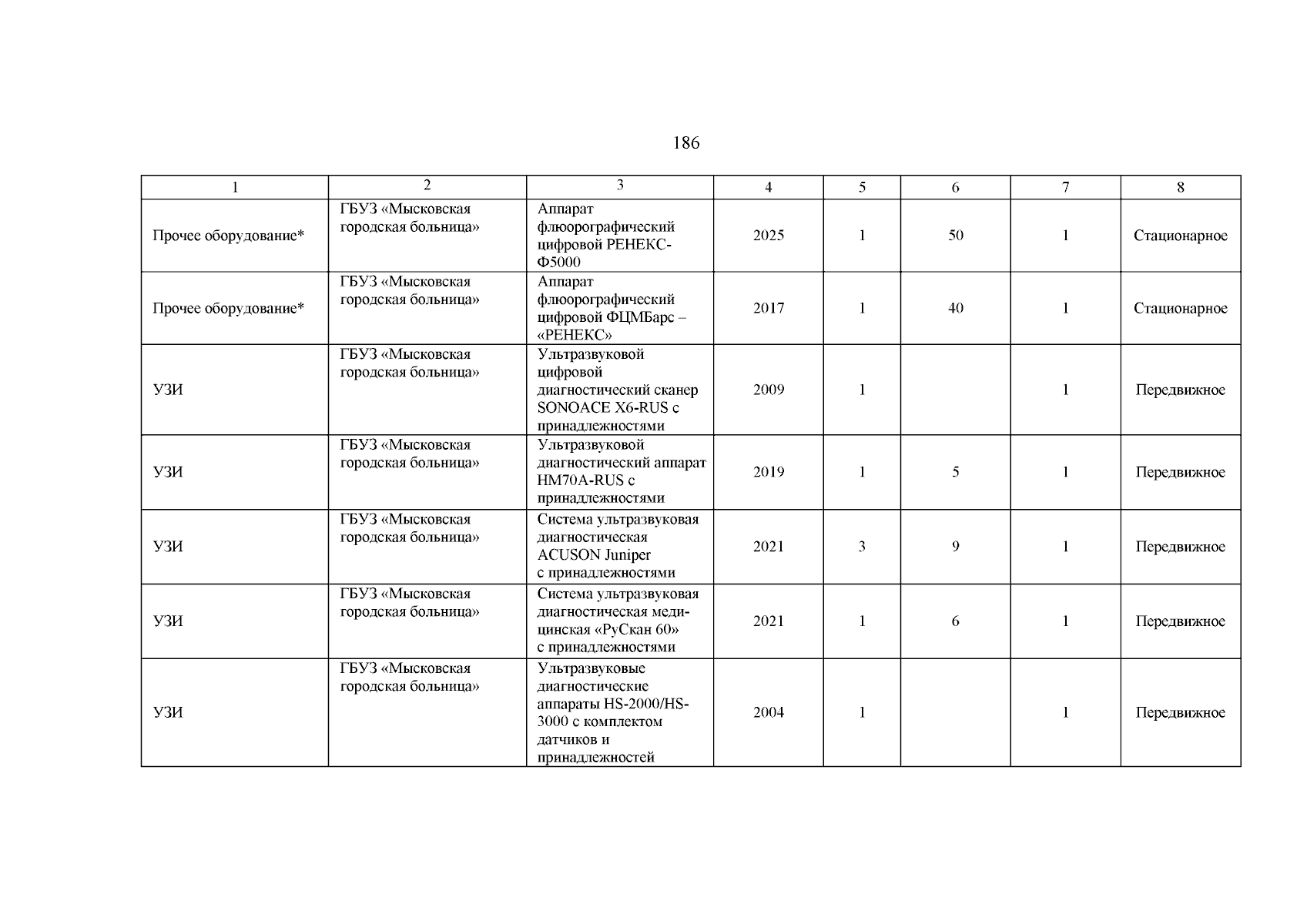 186

| 1 | 2 | 3 | 4 | 5 | 6 | 7 | 8 |
|---|---|---|---|---|---|---|---|
| Прочее оборудование* | ГБУЗ «Мысковская городская больница» | Аппарат флюорографический цифровой РЕНЕКС-Ф5000 | 2025 | 1 | 50 | 1 | Стационарное |
| Прочее оборудование* | ГБУЗ «Мысковская городская больница» | Аппарат флюорографический цифровой ФЦМБарс – «РЕНЕКС» | 2017 | 1 | 40 | 1 | Стационарное |
| УЗИ | ГБУЗ «Мысковская городская больница» | Ультразвуковой цифровой диагностический сканер SONOACE X6-RUS с принадлежностями | 2009 | 1 | | 1 | Передвижное |
| УЗИ | ГБУЗ «Мысковская городская больница» | Ультразвуковой диагностический аппарат HM70A-RUS с принадлежностями | 2019 | 1 | 5 | 1 | Передвижное |
| УЗИ | ГБУЗ «Мысковская городская больница» | Система ультразвуковая диагностическая ACUSON Juniper с принадлежностями | 2021 | 3 | 9 | 1 | Передвижное |
| УЗИ | ГБУЗ «Мысковская городская больница» | Система ультразвуковая диагностическая медицинская «РуСкан 60» с принадлежностями | 2021 | 1 | 6 | 1 | Передвижное |
| УЗИ | ГБУЗ «Мысковская городская больница» | Ультразвуковые диагностические аппараты HS-2000/HS-3000 с комплектом датчиков и принадлежностей | 2004 | 1 | | 1 | Передвижное |